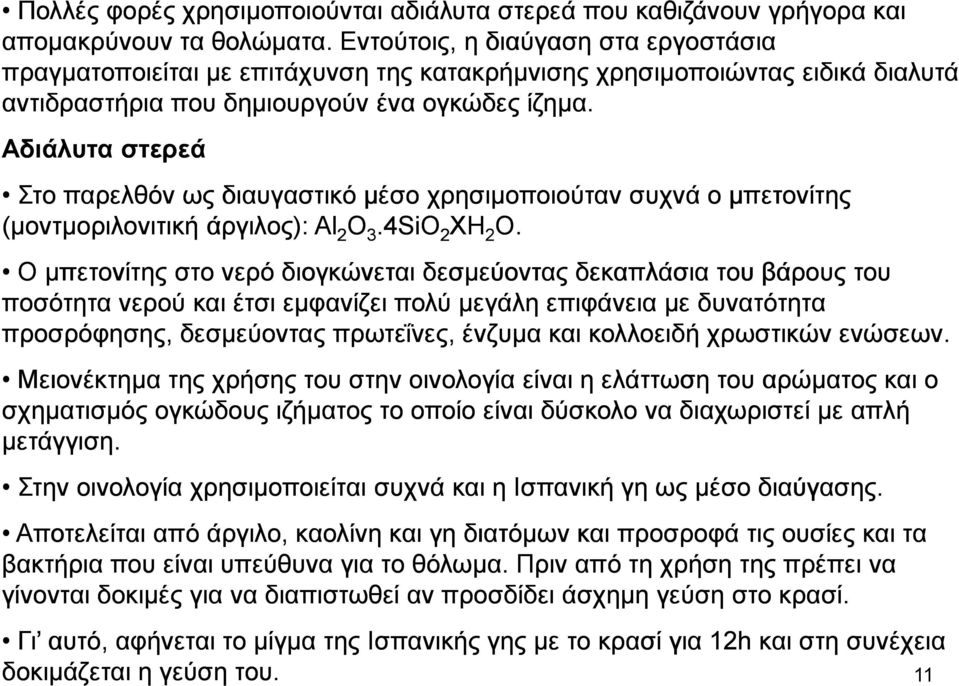 • Πολλές φορές χρησιμοποιούνται αδιάλυτα στερεά που καθιζάνουν γρήγορα και απομακρύνουν τα θολώματα. Εντούτοις, η διαύγαση στα εργοστάσια πραγματοποιείται με επιτάχυνση της κατακρήμνισης χρησιμοποιώντας ειδικά διαλυτά αντιδραστήρια που δημιουργούν ένα ογκώδες ίζημα.

Αδιάλυτα στερεά

• Στο παρελθόν ως διαυγαστικό μέσο χρησιμοποιούταν συχνά ο μπετονίτης (μοντμοριλονιτική άργιλος): $Al_2O_3.4SiO_2XH_2O$.

• Ο μπετονίτης στο νερό διογκώνεται δεσμεύοντας δεκαπλάσια του βάρους του ποσότητα νερού και έτσι εμφανίζει πολύ μεγάλη επιφάνεια με δυνατότητα προσρόφησης, δεσμεύοντας πρωτεΐνες, ένζυμα και κολλοειδή χρωστικών ενώσεων.

• Μειονέκτημα της χρήσης του στην οινολογία είναι η ελάττωση του αρώματος και ο σχηματισμός ογκώδους ιζήματος το οποίο είναι δύσκολο να διαχωριστεί με απλή μετάγγιση.

• Στην οινολογία χρησιμοποιείται συχνά και η Ισπανική γη ως μέσο διαύγασης.

• Αποτελείται από άργιλο, καολίνη και γη διατόμων και προσροφά τις ουσίες και τα βακτήρια που είναι υπεύθυνα για το θόλωμα. Πριν από τη χρήση της πρέπει να γίνονται δοκιμές για να διαπιστωθεί αν προσδίδει άσχημη γεύση στο κρασί.

• Γι’ αυτό, αφήνεται το μίγμα της Ισπανικής γης με το κρασί για 12h και στη συνέχεια δοκιμάζεται η γεύση του.

11